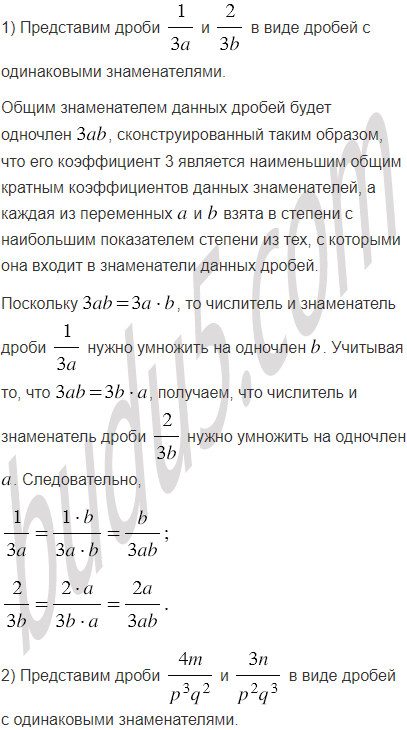 1) Представим дроби $\frac{1}{3a}$ и $\frac{2}{3b}$ в виде дробей с одинаковыми знаменателями.

Общим знаменателем данных дробей будет одночлен $3ab$, сконструированный таким образом, что его коэффициент 3 является наименьшим общим кратным коэффициентов данных знаменателей, а каждая из переменных $a$ и $b$ взята в степени с наибольшим показателем степени из тех, с которыми она входит в знаменатели данных дробей.

Поскольку $3ab = 3a \cdot b$, то числитель и знаменатель дроби $\frac{1}{3a}$ нужно умножить на одночлен $b$. Учитывая то, что $3ab = 3b \cdot a$, получаем, что числитель и знаменатель дроби $\frac{2}{3b}$ нужно умножить на одночлен $a$. Следовательно,

$\frac{1}{3a} = \frac{1 \cdot b}{3a \cdot b} = \frac{b}{3ab}$;

$\frac{2}{3b} = \frac{2 \cdot a}{3b \cdot a} = \frac{2a}{3ab}$.

2) Представим дроби $\frac{4m}{p^3q^2}$ и $\frac{3n}{p^2q^3}$ в виде дробей с одинаковыми знаменателями.

budu5.com